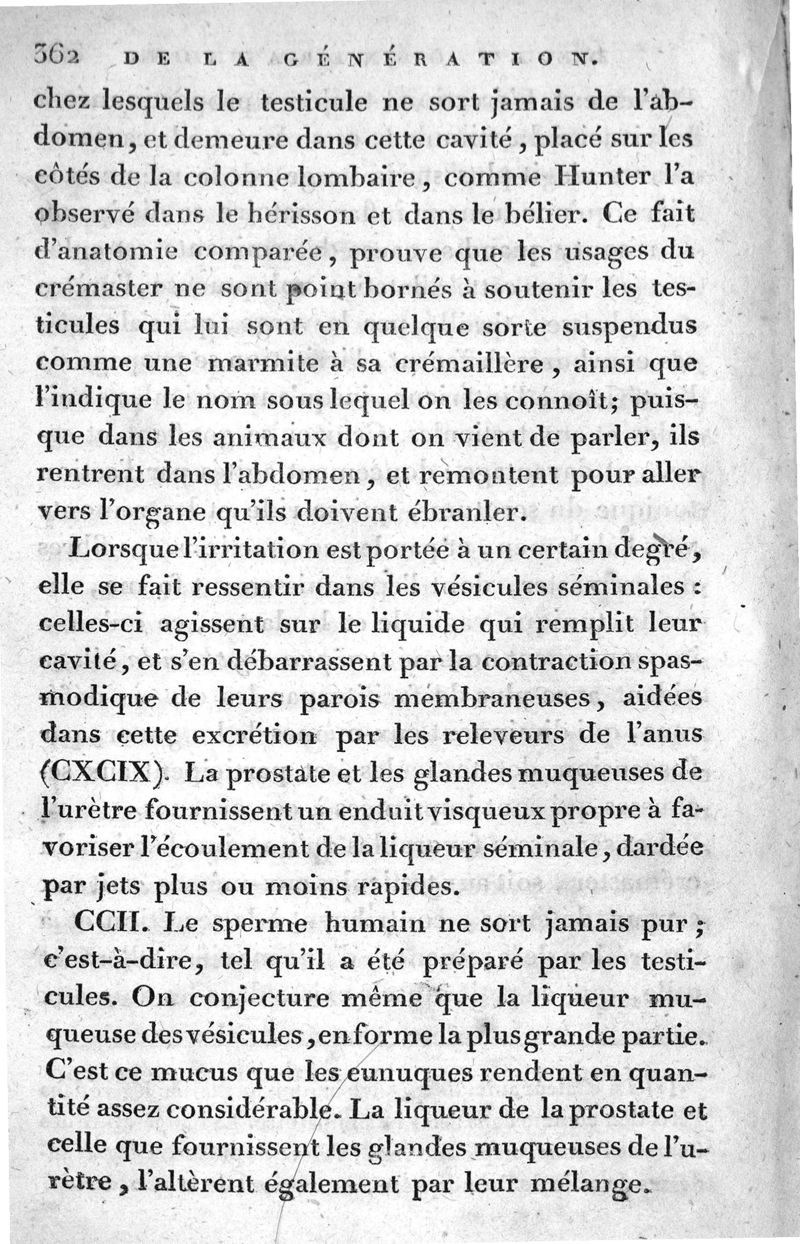 362 DE LA GÉNÉRATION.

chez lesquels le testicule ne sort jamais de l'abdomen, et demeure dans cette cavité, placé sur les côtés de la colonne lombaire, comme Hunter l'a observé dans le hérisson et dans le bélier. Ce fait d'anatomie comparée, prouve que les usages du crémaster ne sont point bornés à soutenir les testicules qui lui sont en quelque sorte suspendus comme une marmite à sa crémaillère, ainsi que l'indique le nom sous lequel on les connoît; puisque dans les animaux dont on vient de parler, ils rentrent dans l'abdomen, et remontent pour aller vers l'organe qu'ils doivent ébranler.

Lorsque l'irritation est portée à un certain degré, elle se fait ressentir dans les vésicules séminales : celles-ci agissent sur le liquide qui remplit leur cavité, et s'en débarrassent par la contraction spasmodique de leurs parois membraneuses, aidées dans cette excrétion par les releveurs de l'anus (CXCIX). La prostate et les glandes muqueuses de l'urètre fournissent un enduit visqueux propre à favoriser l'écoulement de la liqueur séminale, dardée par jets plus ou moins rapides.

CCII. Le sperme humain ne sort jamais pur ; c'est-à-dire, tel qu'il a été préparé par les testicules. On conjecture même que la liqueur muqueuse des vésicules, en forme la plus grande partie. C'est ce mucus que les eunuques rendent en quantité assez considérable. La liqueur de la prostate et celle que fournissent les glandes muqueuses de l'urètre, l'altèrent également par leur mélange.